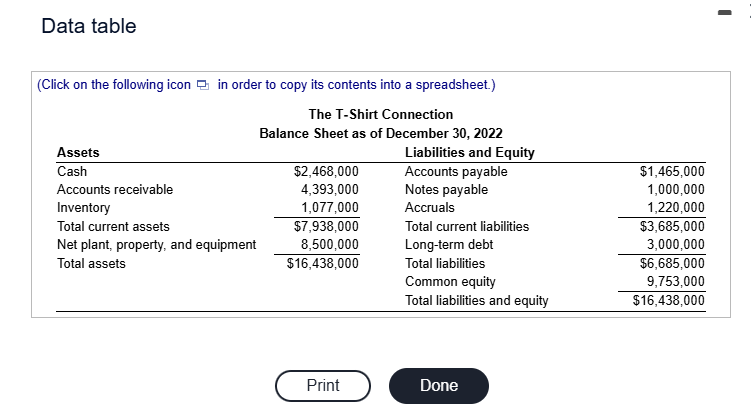 Data table

(Click on the following icon in order to copy its contents into a spreadsheet.)

The T-Shirt Connection
Balance Sheet as of December 30, 2022

| Assets | | Liabilities and Equity | |
|---|---|---|---|
| Cash | \$2,468,000 | Accounts payable | \$1,465,000 |
| Accounts receivable | 4,393,000 | Notes payable | 1,000,000 |
| Inventory | 1,077,000 | Accruals | 1,220,000 |
| Total current assets | \$7,938,000 | Total current liabilities | \$3,685,000 |
| Net plant, property, and equipment | 8,500,000 | Long-term debt | 3,000,000 |
| Total assets | \$16,438,000 | Total liabilities | \$6,685,000 |
| | | Common equity | 9,753,000 |
| | | Total liabilities and equity | \$16,438,000 |

Print

Done